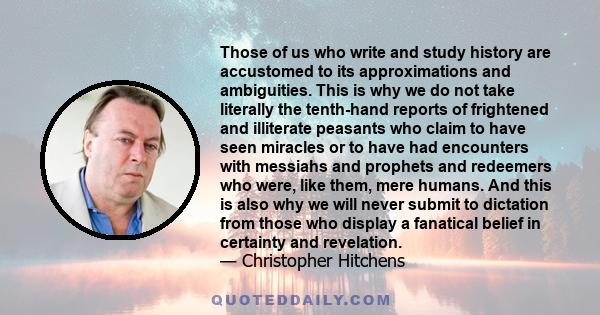 Those of us who write and study history are accustomed to its approximations and ambiguities. This is why we do not take literally the tenth-hand reports of frightened and illiterate peasants who claim to have seen miracles or to have had encounters with messiahs and prophets and redeemers who were, like them, mere humans. And this is also why we will never submit to dictation from those who display a fanatical belief in certainty and revelation.
— Christopher Hitchens

QUOTEDDAILY.COM